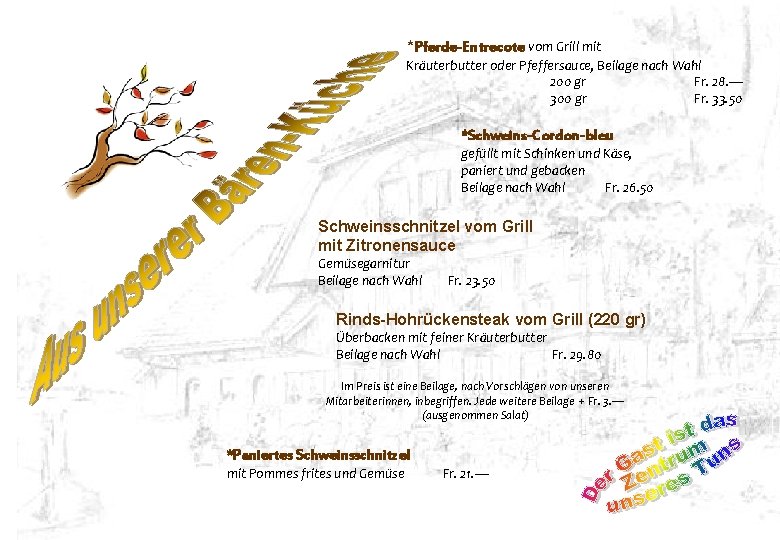 Aus unserer Bären-Küche

*Pferde-Entrecote vom Grill mit Kräuterbutter oder Pfeffersauce, Beilage nach Wahl
200 gr Fr. 28.—
300 gr Fr. 33.50

*Schweins-Cordon-bleu
gefüllt mit Schinken und Käse, paniert und gebacken
Beilage nach Wahl Fr. 26.50

Schweinsschnitzel vom Grill mit Zitronensauce
Gemüsegarnitur
Beilage nach Wahl Fr. 23.50

Rinds-Hohrückensteak vom Grill (220 gr)
Überbacken mit feiner Kräuterbutter
Beilage nach Wahl Fr. 29.80

Im Preis ist eine Beilage, nach Vorschlägen von unseren Mitarbeiterinnen, inbegriffen. Jede weitere Beilage + Fr. 3.— (ausgenommen Salat)

*Paniertes Schweinsschnitzel
mit Pommes frites und Gemüse Fr. 21.—

Der Gast ist das Zentrum unseres Tuns